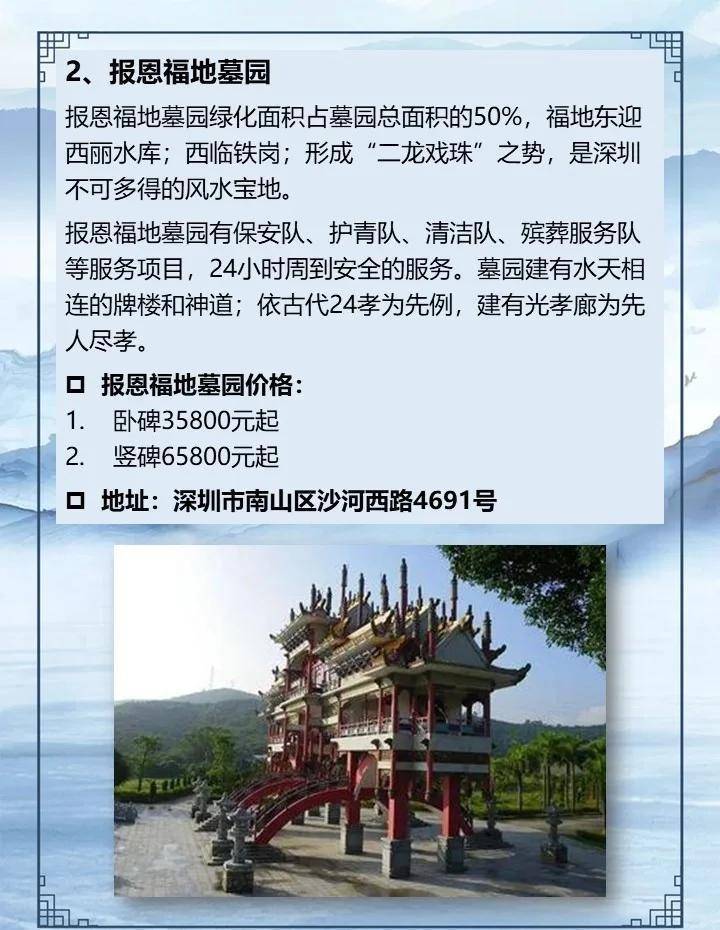 2、报恩福地墓园

报恩福地墓园绿化面积占墓园总面积的50%，福地东迎西丽水库；西临铁岗；形成“二龙戏珠”之势，是深圳不可多得的风水宝地。

报恩福地墓园有保安队、护青队、清洁队、殡葬服务队等服务项目，24小时周到安全的服务。墓园建有水天相连的牌楼和神道；依古代24孝为先例，建有光孝廊为先人尽孝。

□ 报恩福地墓园价格：
1. 卧碑35800元起
2. 竖碑65800元起

□ 地址：深圳市南山区沙河西路4691号